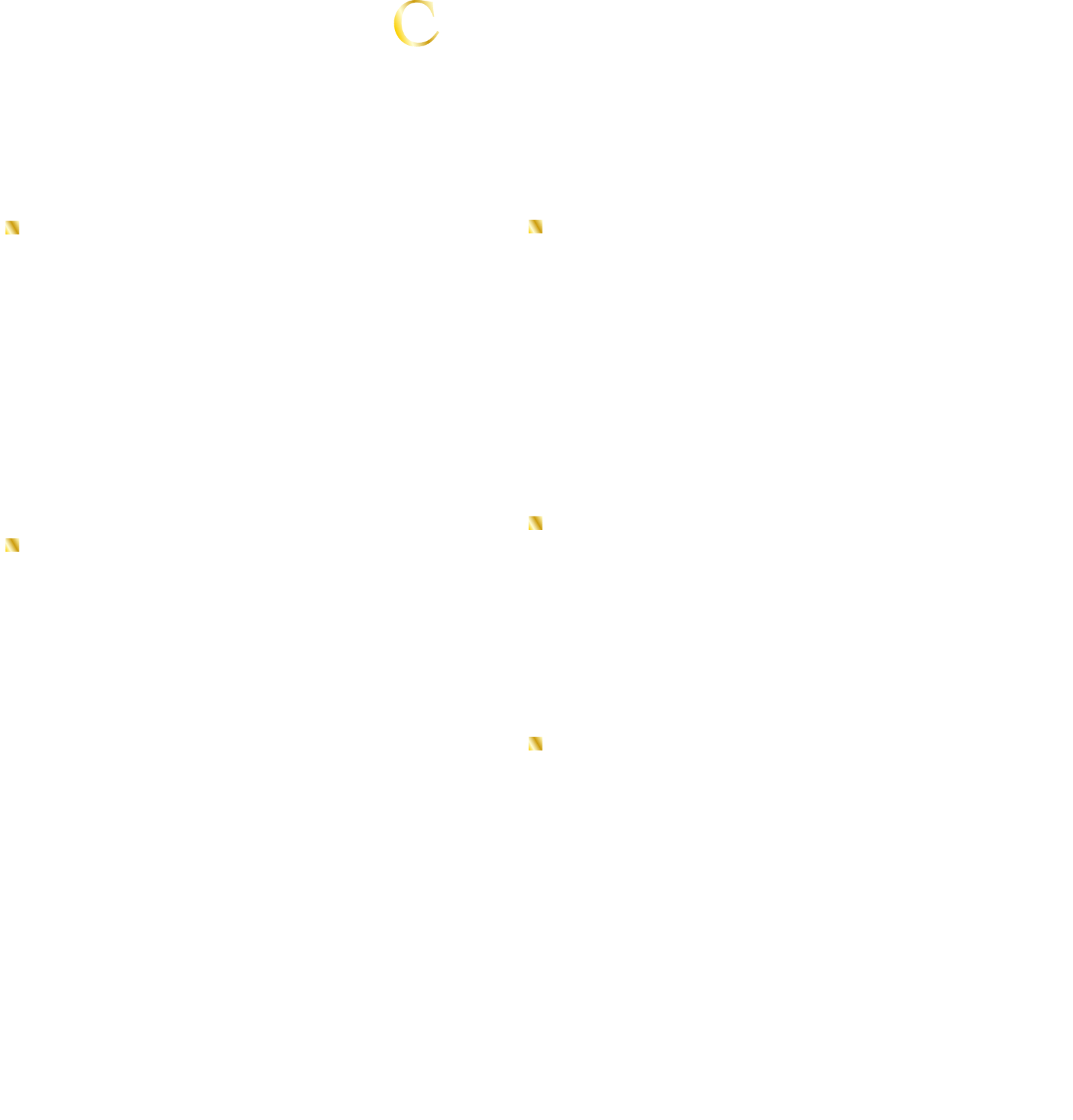 C